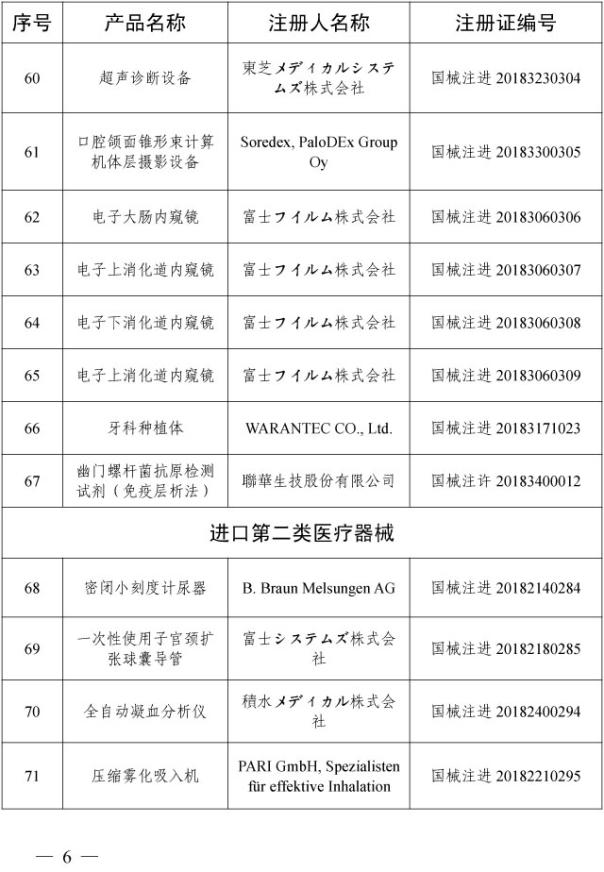 | 序号 | 产品名称 | 注册人名称 | 注册证编号 |
|---|---|---|---|
| 60 | 超声诊断设备 | 東芝メディカルシステムズ株式会社 | 国械注进 20183230304 |
| 61 | 口腔颌面锥形束计算机体层摄影设备 | Soredex, PaloDEx Group Oy | 国械注进 20183300305 |
| 62 | 电子大肠内窥镜 | 富士フイルム株式会社 | 国械注进 20183060306 |
| 63 | 电子上消化道内窥镜 | 富士フイルム株式会社 | 国械注进 20183060307 |
| 64 | 电子下消化道内窥镜 | 富士フイルム株式会社 | 国械注进 20183060308 |
| 65 | 电子上消化道内窥镜 | 富士フイルム株式会社 | 国械注进 20183060309 |
| 66 | 牙科种植体 | WARANTEC CO., Ltd. | 国械注进 20183171023 |
| 67 | 幽门螺杆菌抗原检测试剂（免疫层析法） | 聯華生技股份有限公司 | 国械注许 20183400012 |
| 进口第二类医疗器械 | | | |
| 68 | 密闭小刻度计尿器 | B. Braun Melsungen AG | 国械注进 20182140284 |
| 69 | 一次性使用子宫颈扩张球囊导管 | 富士システムズ株式会社 | 国械注进 20182180285 |
| 70 | 全自动凝血分析仪 | 積水メディカル株式会社 | 国械注进 20182400294 |
| 71 | 压缩雾化吸入机 | PARI GmbH, Spezialisten für effektive Inhalation | 国械注进 20182210295 |

— 6 —